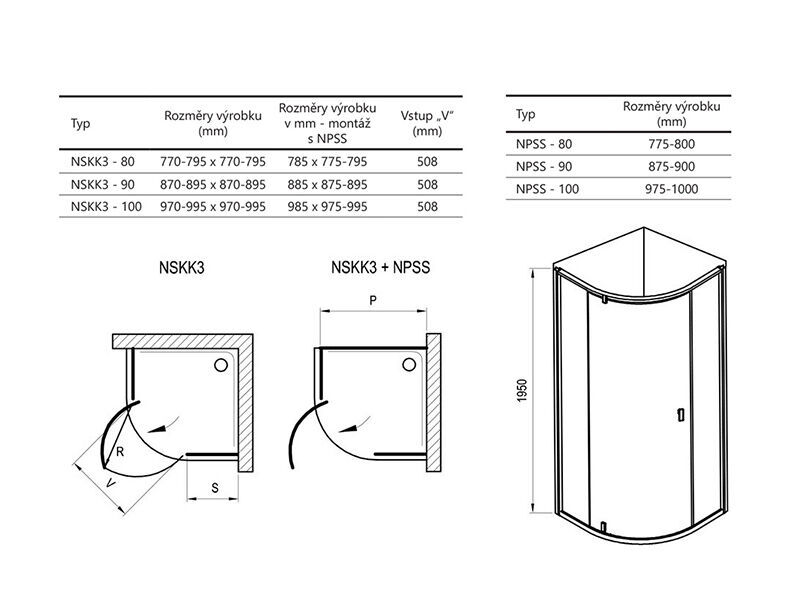 | Typ | Rozměry výrobku (mm) | Rozměry výrobku v mm - montáž s NPSS | Vstup „V" (mm) |
|---|---|---|---|
| NSKK3 - 80 | 770-795 x 770-795 | 785 x 775-795 | 508 |
| NSKK3 - 90 | 870-895 x 870-895 | 885 x 875-895 | 508 |
| NSKK3 - 100 | 970-995 x 970-995 | 985 x 975-995 | 508 |

| Typ | Rozměry výrobku (mm) |
|---|---|
| NPSS - 80 | 775-800 |
| NPSS - 90 | 875-900 |
| NPSS - 100 | 975-1000 |

NSKK3

R

V

S

NSKK3 + NPSS

P

1950